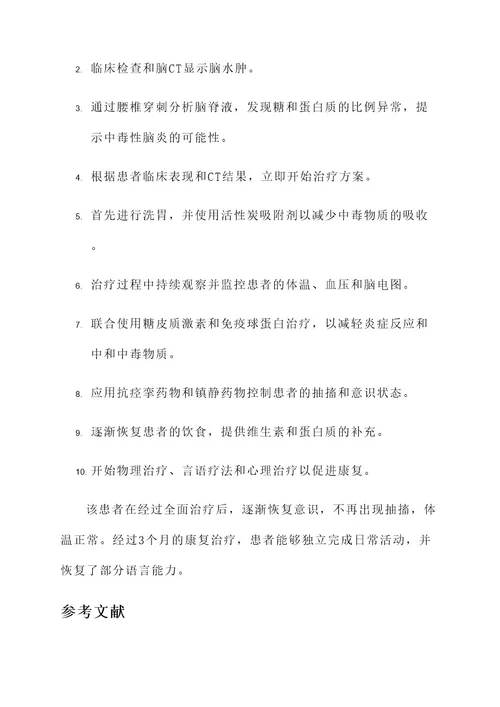 2. 临床检查和脑CT显示脑水肿。

3. 通过腰椎穿刺分析脑脊液，发现糖和蛋白质的比例异常，提示中毒性脑炎的可能性。

4. 根据患者临床表现和CT结果，立即开始治疗方案。

5. 首先进行洗胃，并使用活性炭吸附剂以减少中毒物质的吸收。

6. 治疗过程中持续观察并监控患者的体温、血压和脑电图。

7. 联合使用糖皮质激素和免疫球蛋白治疗，以减轻炎症反应和中和中毒物质。

8. 应用抗痉挛药物和镇静药物控制患者的抽搐和意识状态。

9. 逐渐恢复患者的饮食，提供维生素和蛋白质的补充。

10. 开始物理治疗、言语疗法和心理治疗以促进康复。

该患者在经过全面治疗后，逐渐恢复意识，不再出现抽搐，体温正常。经过3个月的康复治疗，患者能够独立完成日常活动，并恢复了部分语言能力。

参考文献